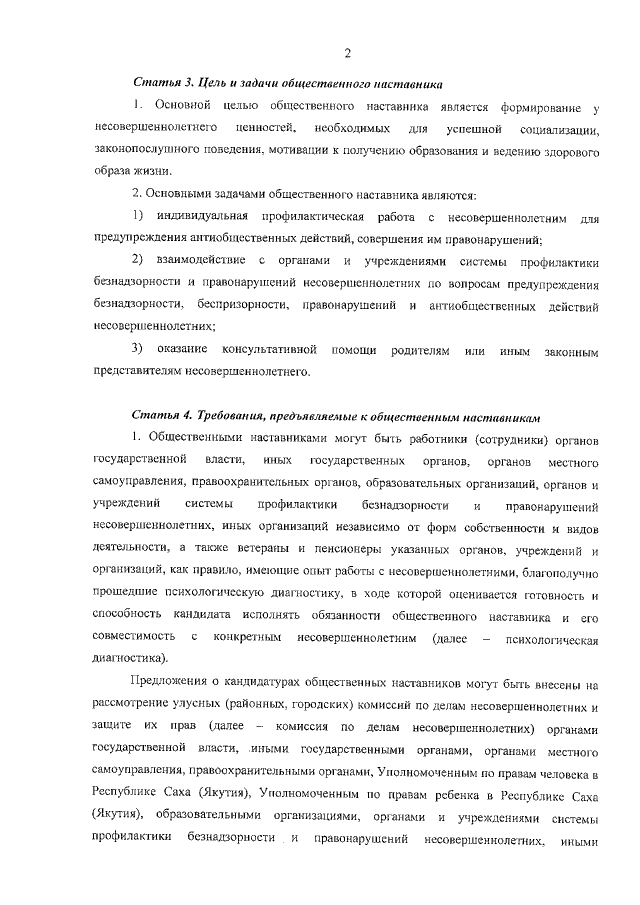 2

Статья 3. Цель и задачи общественного наставника

1. Основной целью общественного наставника является формирование у несовершеннолетнего ценностей, необходимых для успешной социализации, законопослушного поведения, мотивации к получению образования и ведению здорового образа жизни.

2. Основными задачами общественного наставника являются:

1) индивидуальная профилактическая работа с несовершеннолетним для предупреждения антиобщественных действий, совершения им правонарушений;

2) взаимодействие с органами и учреждениями системы профилактики безнадзорности и правонарушений несовершеннолетних по вопросам предупреждения безнадзорности, беспризорности, правонарушений и антиобщественных действий несовершеннолетних;

3) оказание консультативной помощи родителям или иным законным представителям несовершеннолетнего.

Статья 4. Требования, предъявляемые к общественным наставникам

1. Общественными наставниками могут быть работники (сотрудники) органов государственной власти, иных государственных органов, органов местного самоуправления, правоохранительных органов, образовательных организаций, органов и учреждений системы профилактики безнадзорности и правонарушений несовершеннолетних, иных организаций независимо от форм собственности и видов деятельности, а также ветераны и пенсионеры указанных органов, учреждений и организаций, как правило, имеющие опыт работы с несовершеннолетними, благополучно прошедшие психологическую диагностику, в ходе которой оценивается готовность и способность кандидата исполнять обязанности общественного наставника и его совместимость с конкретным несовершеннолетним (далее – психологическая диагностика).

Предложения о кандидатурах общественных наставников могут быть внесены на рассмотрение улусных (районных, городских) комиссий по делам несовершеннолетних и защите их прав (далее – комиссия по делам несовершеннолетних) органами государственной власти, иными государственными органами, органами местного самоуправления, правоохранительными органами, Уполномоченным по правам человека в Республике Саха (Якутия), Уполномоченным по правам ребенка в Республике Саха (Якутия), образовательными организациями, органами и учреждениями системы профилактики безнадзорности и правонарушений несовершеннолетних, иными